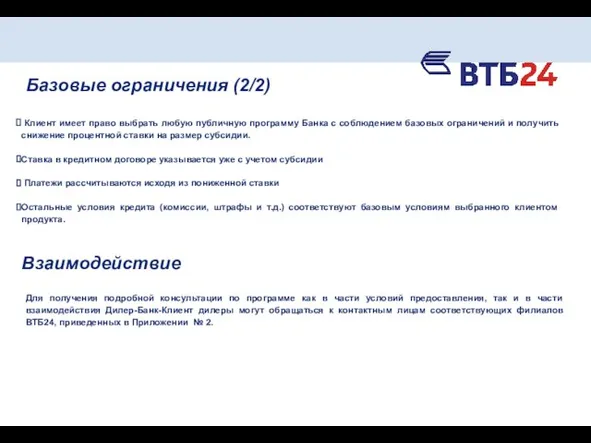 ВТБ24

Базовые ограничения (2/2)

Клиент имеет право выбрать любую публичную программу Банка с соблюдением базовых ограничений и получить снижение процентной ставки на размер субсидии.

Ставка в кредитном договоре указывается уже с учетом субсидии

Платежи рассчитываются исходя из пониженной ставки

Остальные условия кредита (комиссии, штрафы и т.д.) соответствуют базовым условиям выбранного клиентом продукта.

Взаимодействие

Для получения подробной консультации по программе как в части условий предоставления, так и в части взаимодействия Дилер-Банк-Клиент дилеры могут обращаться к контактным лицам соответствующих филиалов ВТБ24, приведенных в Приложении № 2.